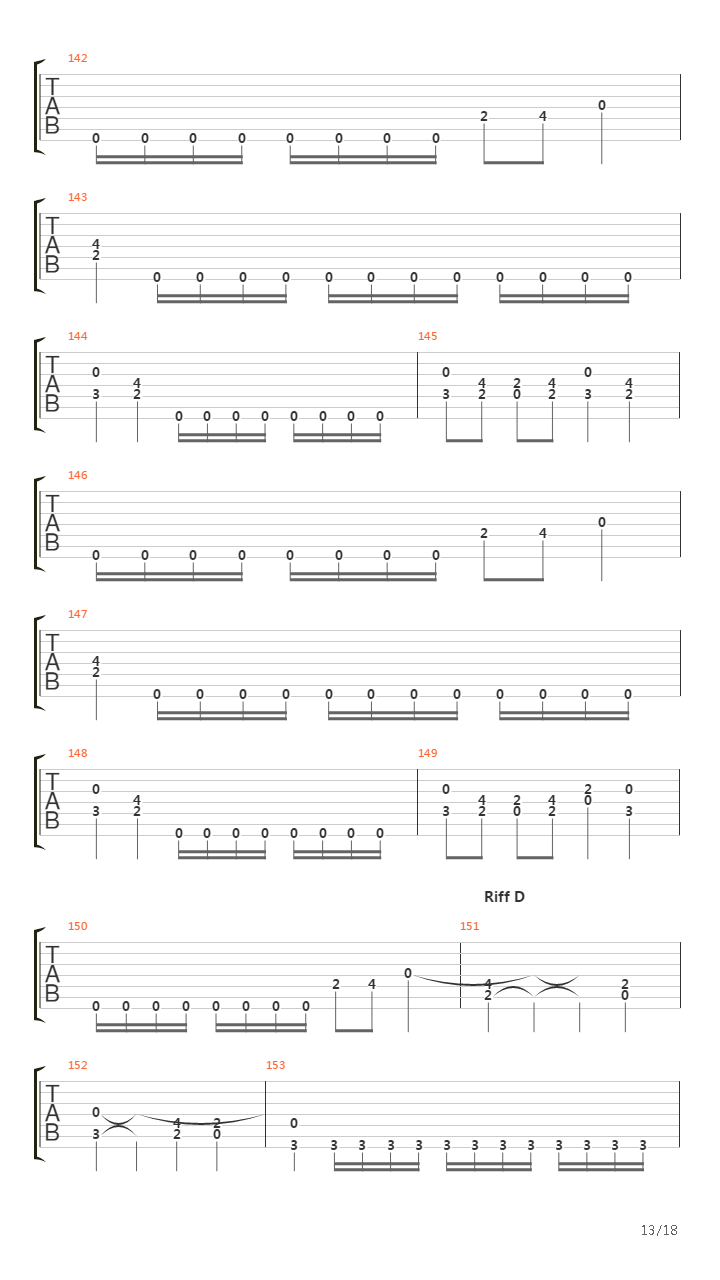 142
T
A
B
0 0 0 0 0 0 0 0 2 4 0

143
T
A
B
4
2
0 0 0 0 0 0 0 0 0 0 0 0

144
T
A
B
0
3
4
2
0 0 0 0 0 0 0 0

145
0
3
4
2
2
0
4
2
0
3
4
2

146
T
A
B
0 0 0 0 0 0 0 0 2 4 0

147
T
A
B
4
2
0 0 0 0 0 0 0 0 0 0 0 0

148
T
A
B
0
3
4
2
0 0 0 0 0 0 0 0

149
0
3
4
2
2
0
4
2
2
0
0
3

Riff D

150
T
A
B
0 0 0 0 0 0 0 0 2 4 0

151
4
2
2
0

152
T
A
B
0
3
4
2
2
0

153
0
3 3 3 3 3 3 3 3 3 3 3 3 3

13/18